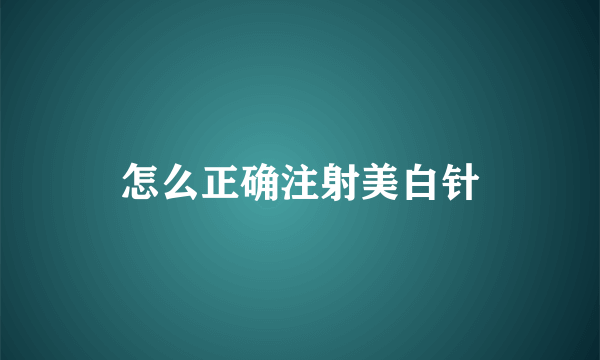 怎么正确注射美白针